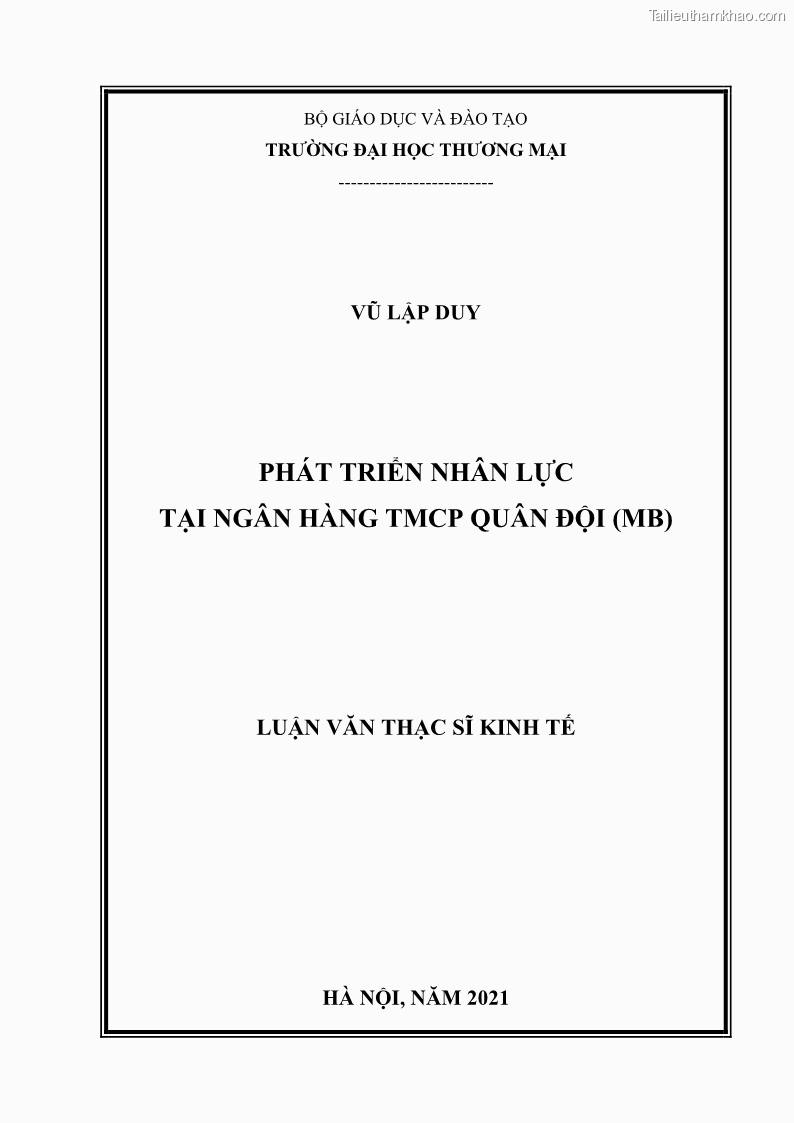 Tailieuthamkhao.com

BỘ GIÁO DỤC VÀ ĐÀO TẠO
TRƯỜNG ĐẠI HỌC THƯƠNG MẠI
-------------------------

VŨ LẬP DUY

PHÁT TRIỂN NHÂN LỰC
TẠI NGÂN HÀNG TMCP QUÂN ĐỘI (MB)

LUẬN VĂN THẠC SĨ KINH TẾ

HÀ NỘI, NĂM 2021